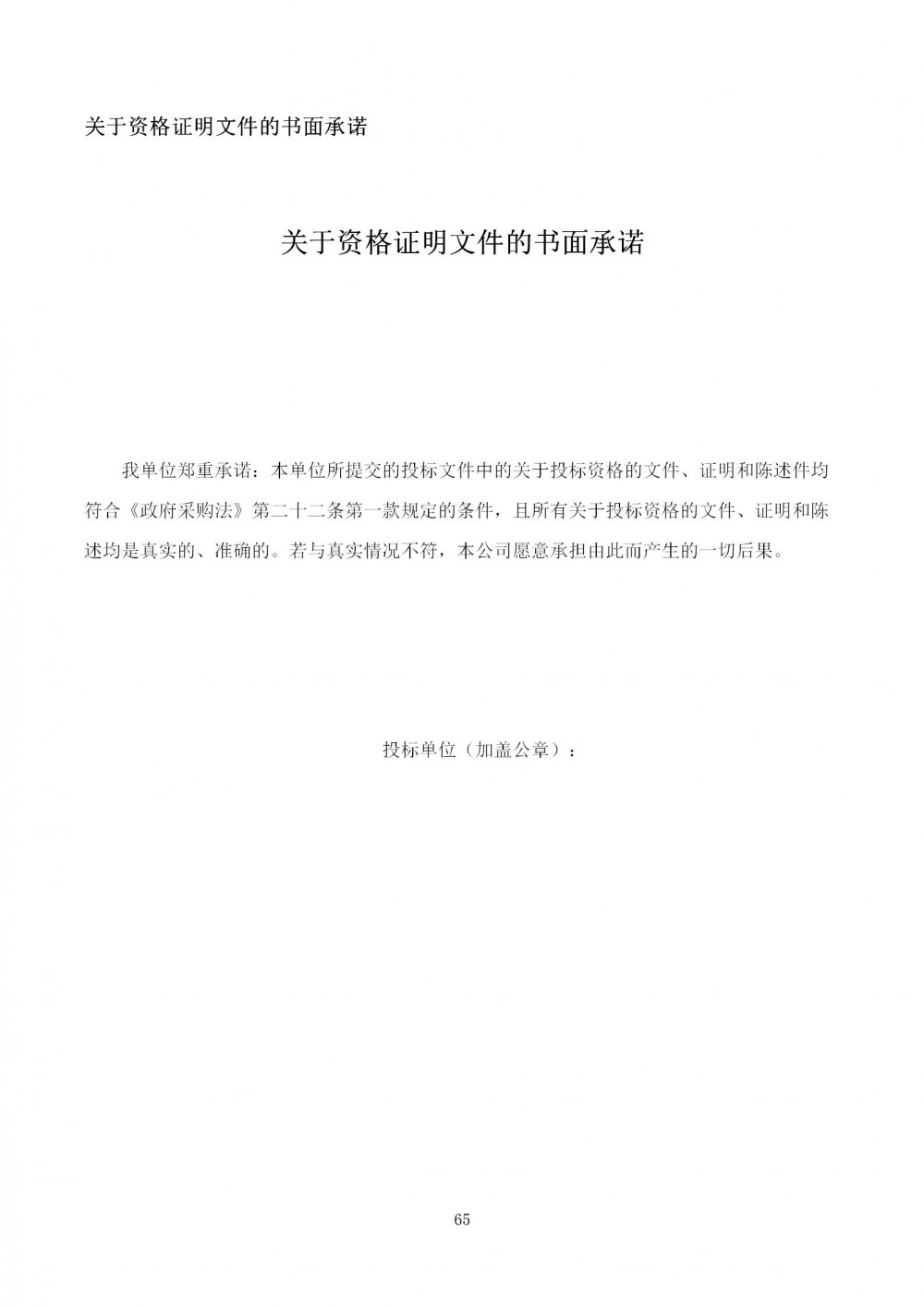 关于资格证明文件的书面承诺

关于资格证明文件的书面承诺

我单位郑重承诺：本单位所提交的投标文件中的关于投标资格的文件、证明和陈述件均符合《政府采购法》第二十二条第一款规定的条件，且所有关于投标资格的文件、证明和陈述均是真实的、准确的。若与真实情况不符，本公司愿意承担由此而产生的一切后果。

投标单位（加盖公章）：

65